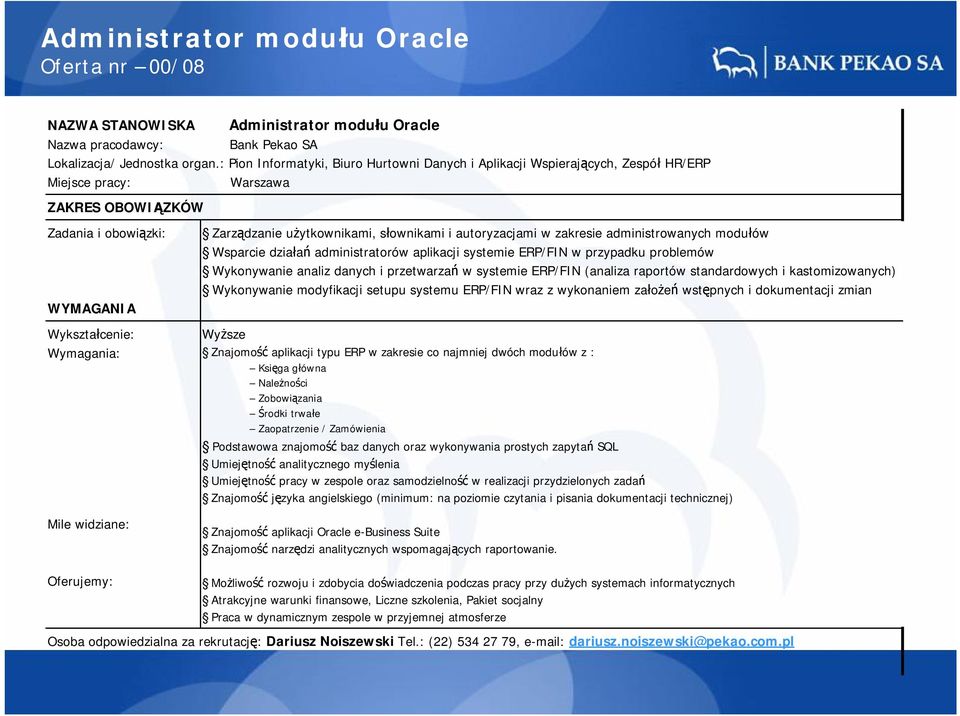 Administrator modułu Oracle
Oferta nr – 00/08

BANK PEKAO SA

NAZWA STANOWISKA Administrator modułu Oracle
Nazwa pracodawcy: Bank Pekao SA
Lokalizacja/ Jednostka organ.: Pion Informatyki, Biuro Hurtowni Danych i Aplikacji Wspierających, Zespół HR/ERP
Miejsce pracy: Warszawa

ZAKRES OBOWIĄZKÓW

Zadania i obowiązki:
§ Zarządzanie użytkownikami, słownikami i autoryzacjami w zakresie administrowanych modułów
§ Wsparcie działań administratorów aplikacji systemie ERP/FIN w przypadku problemów
§ Wykonywanie analiz danych i przetwarzań w systemie ERP/FIN (analiza raportów standardowych i kastomizowanych)
§ Wykonywanie modyfikacji setupu systemu ERP/FIN wraz z wykonaniem założeń wstępnych i dokumentacji zmian

WYMAGANIA

Wykształcenie: Wyższe
Wymagania:
§ Znajomość aplikacji typu ERP w zakresie co najmniej dwóch modułów z :
– Księga główna
– Należności
– Zobowiązania
– Środki trwałe
– Zaopatrzenie / Zamówienia
§ Podstawowa znajomość baz danych oraz wykonywania prostych zapytań SQL
§ Umiejętność analitycznego myślenia
§ Umiejętność pracy w zespole oraz samodzielność w realizacji przydzielonych zadań
§ Znajomość języka angielskiego (minimum: na poziomie czytania i pisania dokumentacji technicznej)

Mile widziane:
§ Znajomość aplikacji Oracle e-Business Suite
§ Znajomość narzędzi analitycznych wspomagających raportowanie.

Oferujemy:
§ Możliwość rozwoju i zdobycia doświadczenia podczas pracy przy dużych systemach informatycznych
§ Atrakcyjne warunki finansowe, Liczne szkolenia, Pakiet socjalny
§ Praca w dynamicznym zespole w przyjemnej atmosferze

Osoba odpowiedzialna za rekrutację: Dariusz Noiszewski Tel.: (22) 534 27 79, e-mail: dariusz.noiszewski@pekao.com.pl